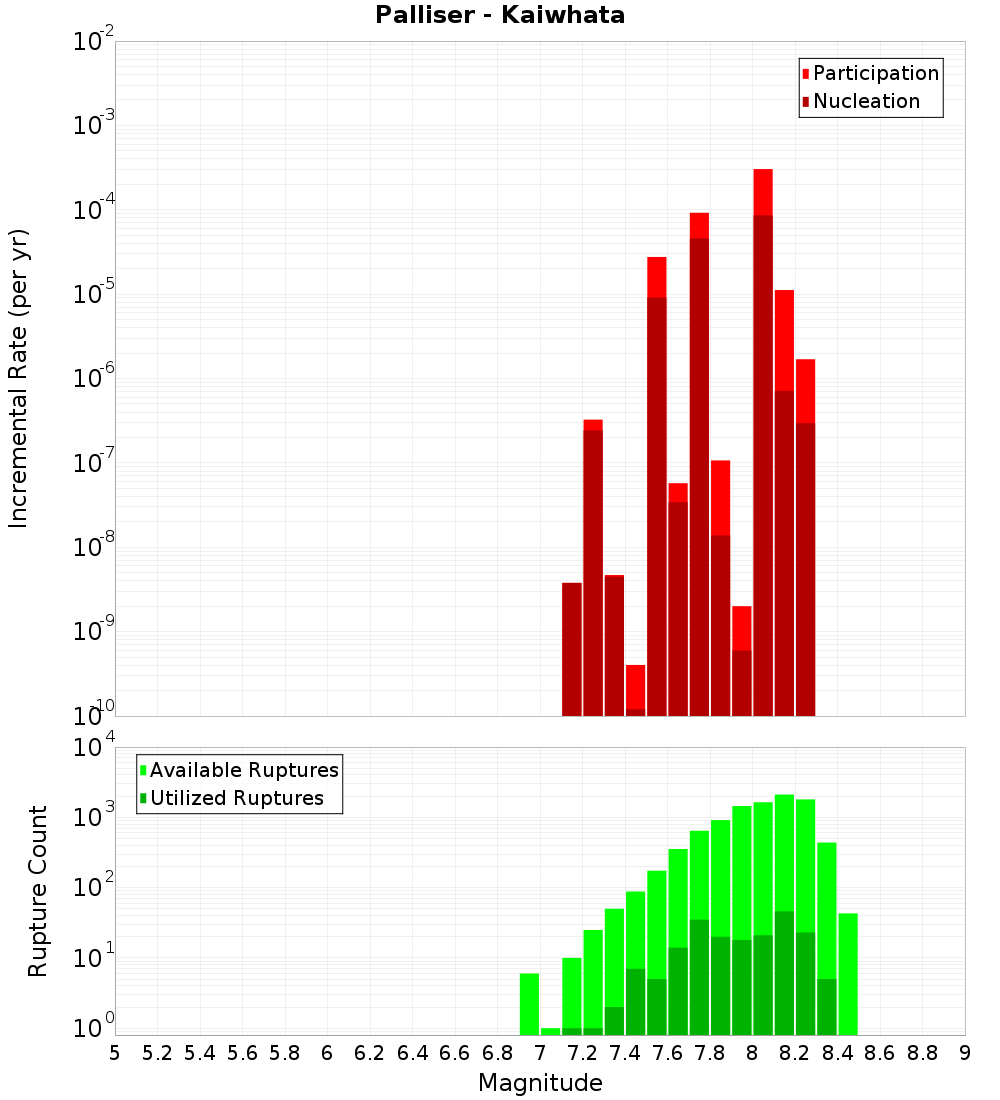 Palliser - Kaiwhata

Participation
Nucleation

Incremental Rate (per yr)

$10^{-2}$
$10^{-3}$
$10^{-4}$
$10^{-5}$
$10^{-6}$
$10^{-7}$
$10^{-8}$
$10^{-9}$
$10^{-10}$

Available Ruptures
Utilized Ruptures

Rupture Count

$10^{4}$
$10^{3}$
$10^{2}$
$10^{1}$
$10^{0}$

5 5.2 5.4 5.6 5.8 6 6.2 6.4 6.6 6.8 7 7.2 7.4 7.6 7.8 8 8.2 8.4 8.6 8.8 9

Magnitude